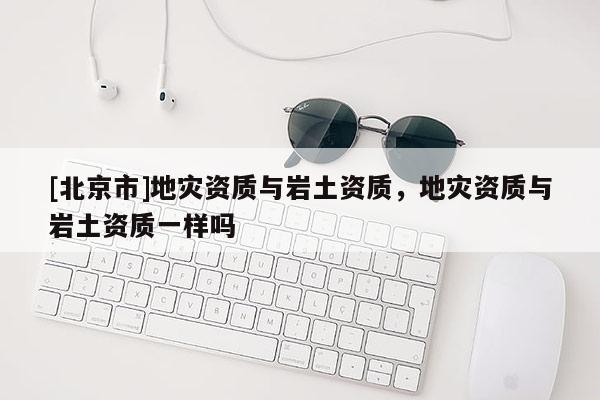 [北京市]地灾资质与岩土资质，地灾资质与岩土资质一样吗